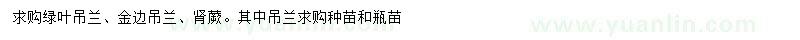 求购绿叶吊兰、金边吊兰、肾蕨。其中吊兰求购种苗和瓶苗

www.yuanlin.com